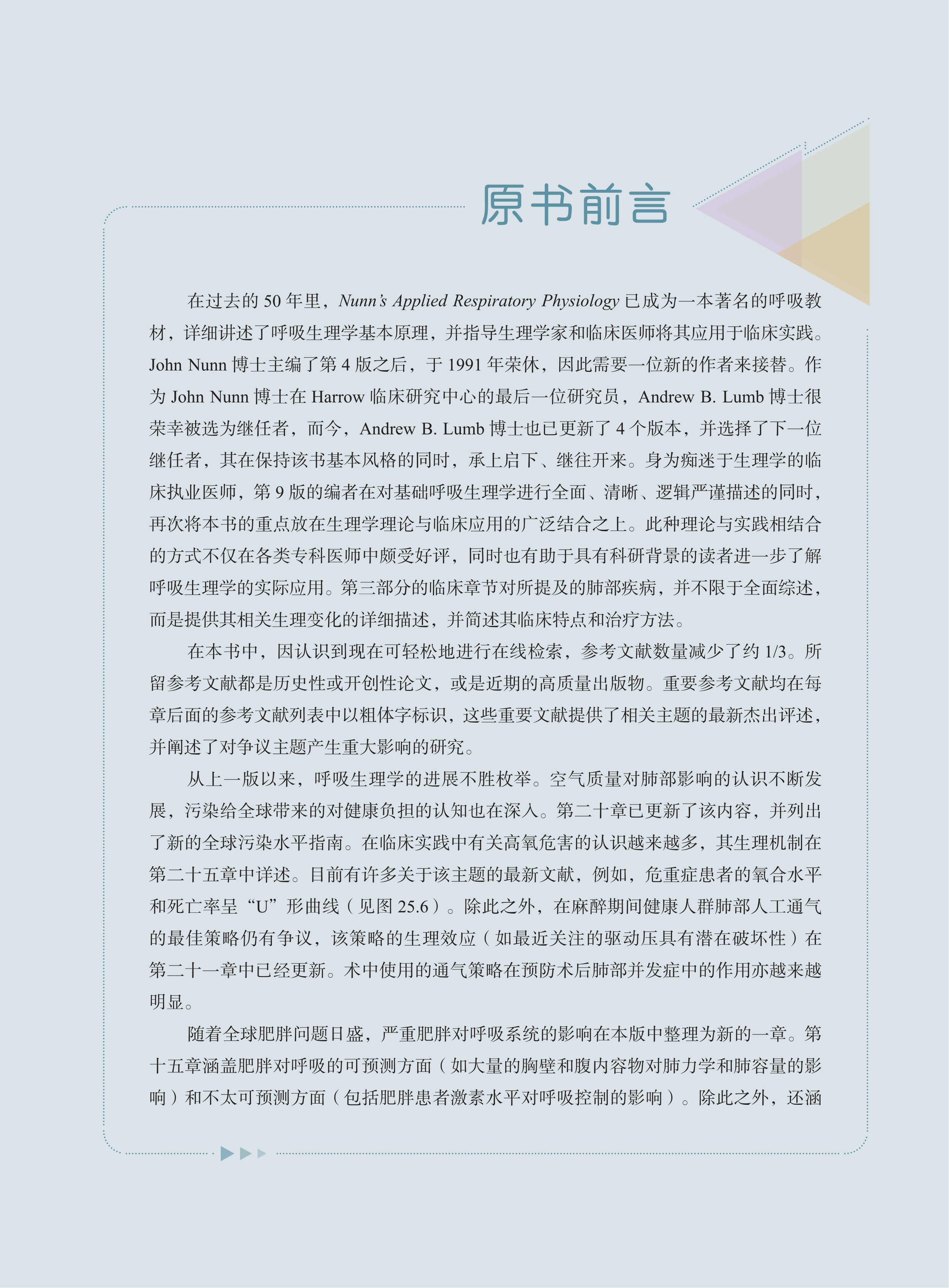 原书前言

在过去的 50 年里，Nunn's Applied Respiratory Physiology 已成为一本著名的呼吸教材，详细讲述了呼吸生理学基本原理，并指导生理学家和临床医师将其应用于临床实践。John Nunn 博士主编了第 4 版之后，于 1991 年荣休，因此需要一位新的作者来接替。作为 John Nunn 博士在 Harrow 临床研究中心的最后一位研究员，Andrew B. Lumb 博士很荣幸被选为继任者，而今，Andrew B. Lumb 博士也已更新了 4 个版本，并选择了下一位继任者，其在保持该书基本风格的同时，承上启下、继往开来。身为痴迷于生理学的临床执业医师，第 9 版的编者在对基础呼吸生理学进行全面、清晰、逻辑严谨描述的同时，再次将本书的重点放在生理学理论与临床应用的广泛结合之上。此种理论与实践相结合的方式不仅在各类专科医师中颇受好评，同时也有助于具有科研背景的读者进一步了解呼吸生理学的实际应用。第三部分的临床章节对所提及的肺部疾病，并不限于全面综述，而是提供其相关生理变化的详细描述，并简述其临床特点和治疗方法。

在本书中，因认识到现在可轻松地进行在线检索，参考文献数量减少了约 1/3。所留参考文献都是历史性或开创性论文，或是近期的高质量出版物。重要参考文献均在每章后面的参考文献列表中以粗体字标识，这些重要文献提供了相关主题的最新杰出评述，并阐述了对争议主题产生重大影响的研究。

从上一版以来，呼吸生理学的进展不胜枚举。空气质量对肺部影响的认识不断发展，污染给全球带来的对健康负担的认知也在深入。第二十章已更新了该内容，并列出了新的全球污染水平指南。在临床实践中有关高氧危害的认识越来越多，其生理机制在第二十五章中详述。目前有许多关于该主题的最新文献，例如，危重症患者的氧合水平和死亡率呈“U”形曲线（见图 25.6）。除此之外，在麻醉期间健康人群肺部人工通气的最佳策略仍有争议，该策略的生理效应（如最近关注的驱动压具有潜在破坏性）在第二十一章中已经更新。术中使用的通气策略在预防术后肺部并发症中的作用亦越来越明显。

随着全球肥胖问题日盛，严重肥胖对呼吸系统的影响在本版中整理为新的一章。第十五章涵盖肥胖对呼吸的可预测方面（如大量的胸壁和腹内容物对肺力学和肺容量的影响）和不太可预测方面（包括肥胖患者激素水平对呼吸控制的影响）。除此之外，还涵